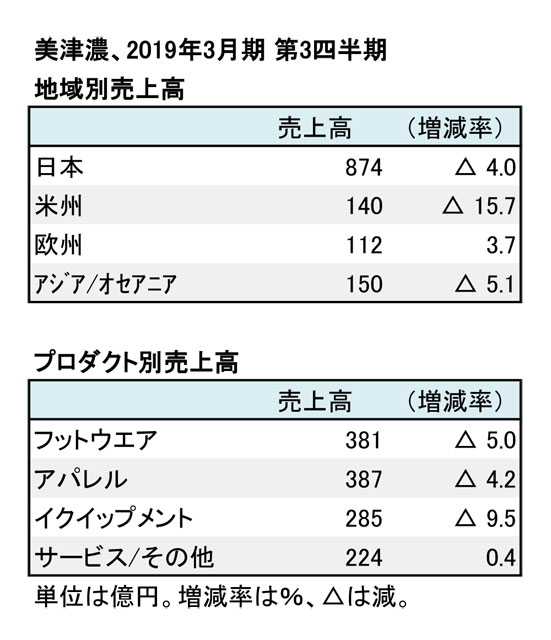 美津濃、2019年3月期 第3四半期
地域別売上高

| | 売上高 | （増減率） |
|---|---|---|
| 日本 | 874 | △ 4.0 |
| 米州 | 140 | △ 15.7 |
| 欧州 | 112 | 3.7 |
| アジア/オセアニア | 150 | △ 5.1 |

プロダクト別売上高

| | 売上高 | （増減率） |
|---|---|---|
| フットウエア | 381 | △ 5.0 |
| アパレル | 387 | △ 4.2 |
| イクイップメント | 285 | △ 9.5 |
| サービス/その他 | 224 | 0.4 |

単位は億円。増減率は%、△は減。